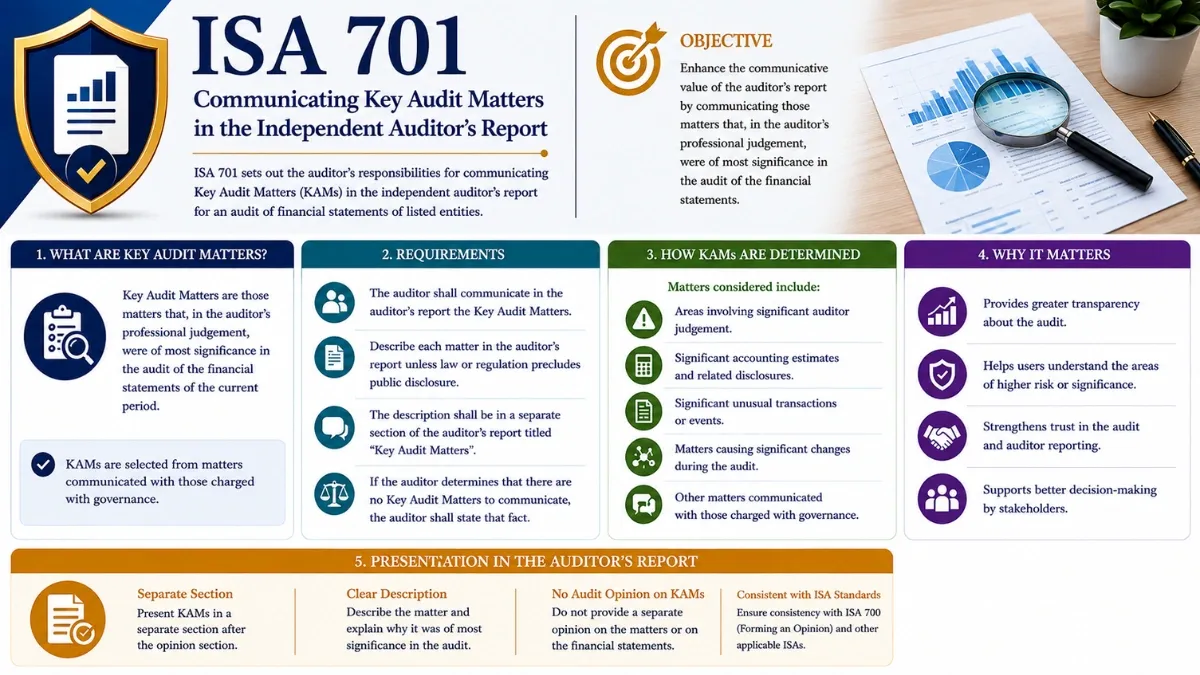 ISA 701

Communicating Key Audit Matters in the Independent Auditor's Report

ISA 701 sets out the auditor's responsibilities for communicating Key Audit Matters (KAMs) in the independent auditor's report for an audit of financial statements of listed entities.

OBJECTIVE

Enhance the communicative value of the auditor's report by communicating those matters that, in the auditor's professional judgement, were of most significance in the audit of the financial statements.

1. WHAT ARE KEY AUDIT MATTERS?

Key Audit Matters are those matters that, in the auditor's professional judgement, were of most significance in the audit of the financial statements of the current period.

KAMs are selected from matters communicated with those charged with governance.

2. REQUIREMENTS

The auditor shall communicate in the auditor's report the Key Audit Matters.

Describe each matter in the auditor's report unless law or regulation precludes public disclosure.

The description shall be in a separate section of the auditor's report titled "Key Audit Matters".

If the auditor determines that there are no Key Audit Matters to communicate, the auditor shall state that fact.

3. HOW KAMs ARE DETERMINED

Matters considered include:

Areas involving significant auditor judgement.

Significant accounting estimates and related disclosures.

Significant unusual transactions or events.

Matters causing significant changes during the audit.

Other matters communicated with those charged with governance.

4. WHY IT MATTERS

Provides greater transparency about the audit.

Helps users understand the areas of higher risk or significance.

Strengthens trust in the audit and auditor reporting.

Supports better decision-making by stakeholders.

5. PRESENTATION IN THE AUDITOR'S REPORT

Separate Section
Present KAMs in a separate section after the opinion section.

Clear Description
Describe the matter and explain why it was of most significance in the audit.

No Audit Opinion on KAMs
Do not provide a separate opinion on the matters or on the financial statements.

Consistent with ISA Standards
Ensure consistency with ISA 700 (Forming an Opinion) and other applicable ISAs.